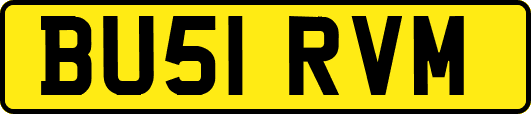 BU51 RVM